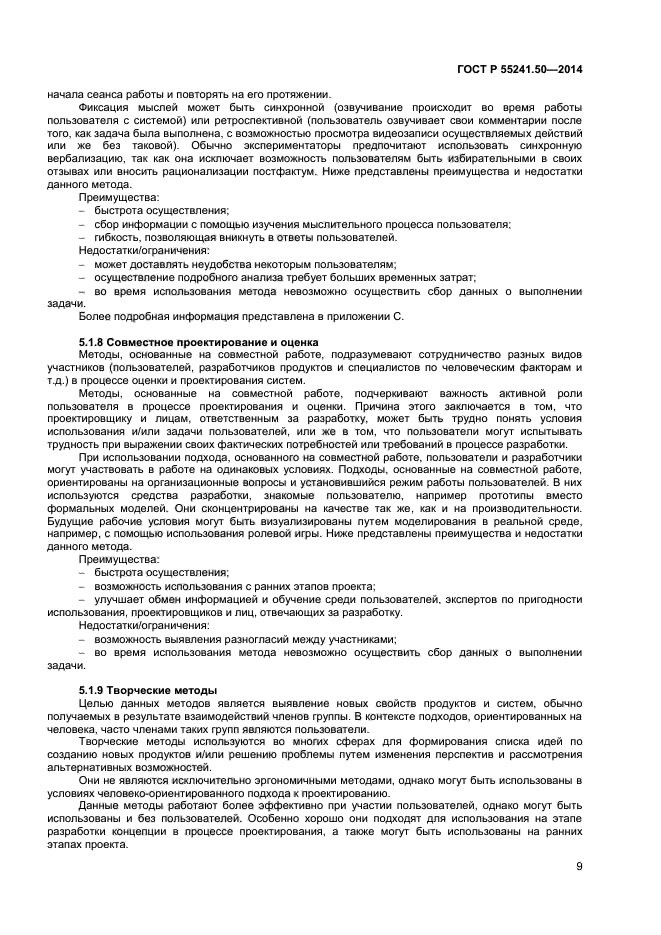 ГОСТ Р 55241.50—2014

начала сеанса работы и повторять на его протяжении.

Фиксация мыслей может быть синхронной (озвучивание происходит во время работы пользователя с системой) или ретроспективной (пользователь озвучивает свои комментарии после того, как задача была выполнена, с возможностью просмотра видеозаписи осуществляемых действий или же без таковой). Обычно экспериментаторы предпочитают использовать синхронную вербализацию, так как она исключает возможность пользователям быть избирательными в своих отзывах или вносить рационализации постфактум. Ниже представлены преимущества и недостатки данного метода.

Преимущества:

– быстрота осуществления;

– сбор информации с помощью изучения мыслительного процесса пользователя;

– гибкость, позволяющая вникнуть в ответы пользователей.

Недостатки/ограничения:

– может доставлять неудобства некоторым пользователям;

– осуществление подробного анализа требует больших временных затрат;

– во время использования метода невозможно осуществить сбор данных о выполнении задачи.

Более подробная информация представлена в приложении С.

5.1.8 Совместное проектирование и оценка

Методы, основанные на совместной работе, подразумевают сотрудничество разных видов участников (пользователей, разработчиков продуктов и специалистов по человеческим факторам и т.д.) в процессе оценки и проектирования систем.

Методы, основанные на совместной работе, подчеркивают важность активной роли пользователя в процессе проектирования и оценки. Причина этого заключается в том, что проектировщику и лицам, ответственным за разработку, может быть трудно понять условия использования и/или задачи пользователей, или же в том, что пользователи могут испытывать трудность при выражении своих фактических потребностей или требований в процессе разработки.

При использовании подхода, основанного на совместной работе, пользователи и разработчики могут участвовать в работе на одинаковых условиях. Подходы, основанные на совместной работе, ориентированы на организационные вопросы и установившийся режим работы пользователей. В них используются средства разработки, знакомые пользователю, например прототипы вместо формальных моделей. Они сконцентрированы на качестве так же, как и на производительности. Будущие рабочие условия могут быть визуализированы путем моделирования в реальной среде, например, с помощью использования ролевой игры. Ниже представлены преимущества и недостатки данного метода.

Преимущества:

– быстрота осуществления;

– возможность использования с ранних этапов проекта;

– улучшает обмен информацией и обучение среди пользователей, экспертов по пригодности использования, проектировщиков и лиц, отвечающих за разработку.

Недостатки/ограничения:

– возможность выявления разногласий между участниками;

– во время использования метода невозможно осуществить сбор данных о выполнении задачи.

5.1.9 Творческие методы

Целью данных методов является выявление новых свойств продуктов и систем, обычно получаемых в результате взаимодействий членов группы. В контексте подходов, ориентированных на человека, часто членами таких групп являются пользователи.

Творческие методы используются во многих сферах для формирования списка идей по созданию новых продуктов и/или решению проблемы путем изменения перспектив и рассмотрения альтернативных возможностей.

Они не являются исключительно эргономичными методами, однако могут быть использованы в условиях человеко-ориентированного подхода к проектированию.

Данные методы работают более эффективно при участии пользователей, однако могут быть использованы и без пользователей. Особенно хорошо они подходят для использования на этапе разработки концепции в процессе проектирования, а также могут быть использованы на ранних этапах проекта.

9